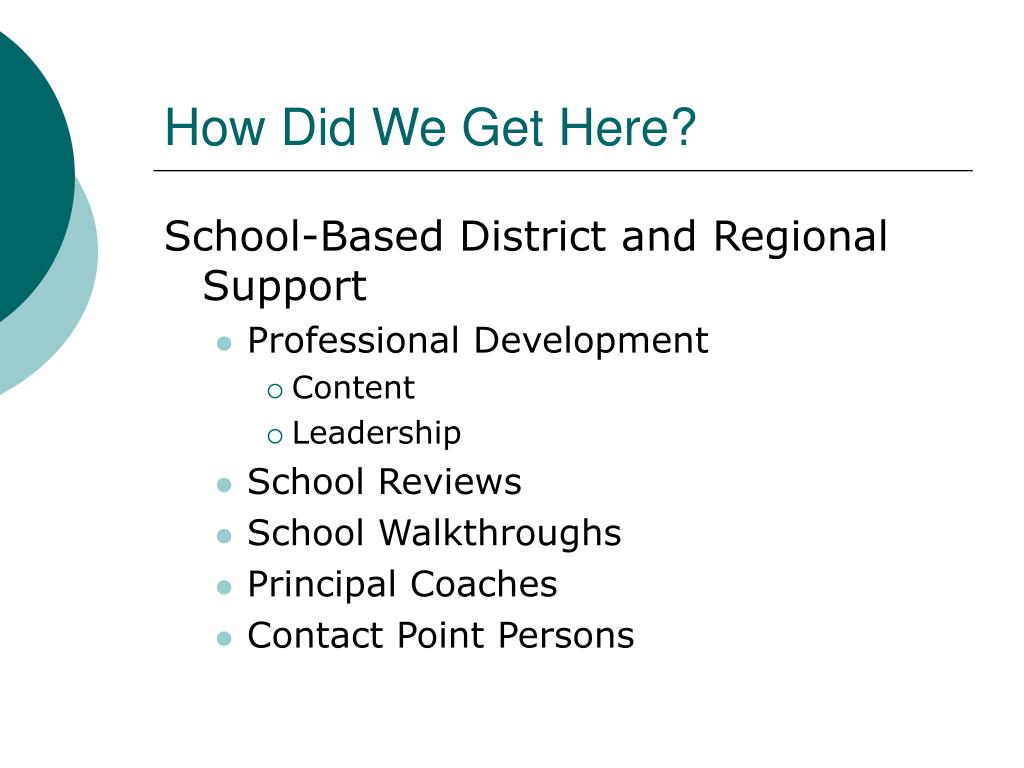 How Did We Get Here?

School-Based District and Regional Support

- Professional Development
  - Content
  - Leadership
- School Reviews
- School Walkthroughs
- Principal Coaches
- Contact Point Persons